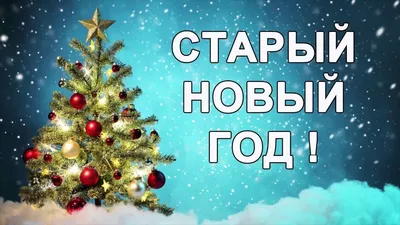 СТАРЫЙ
НОВЫЙ
ГОД !